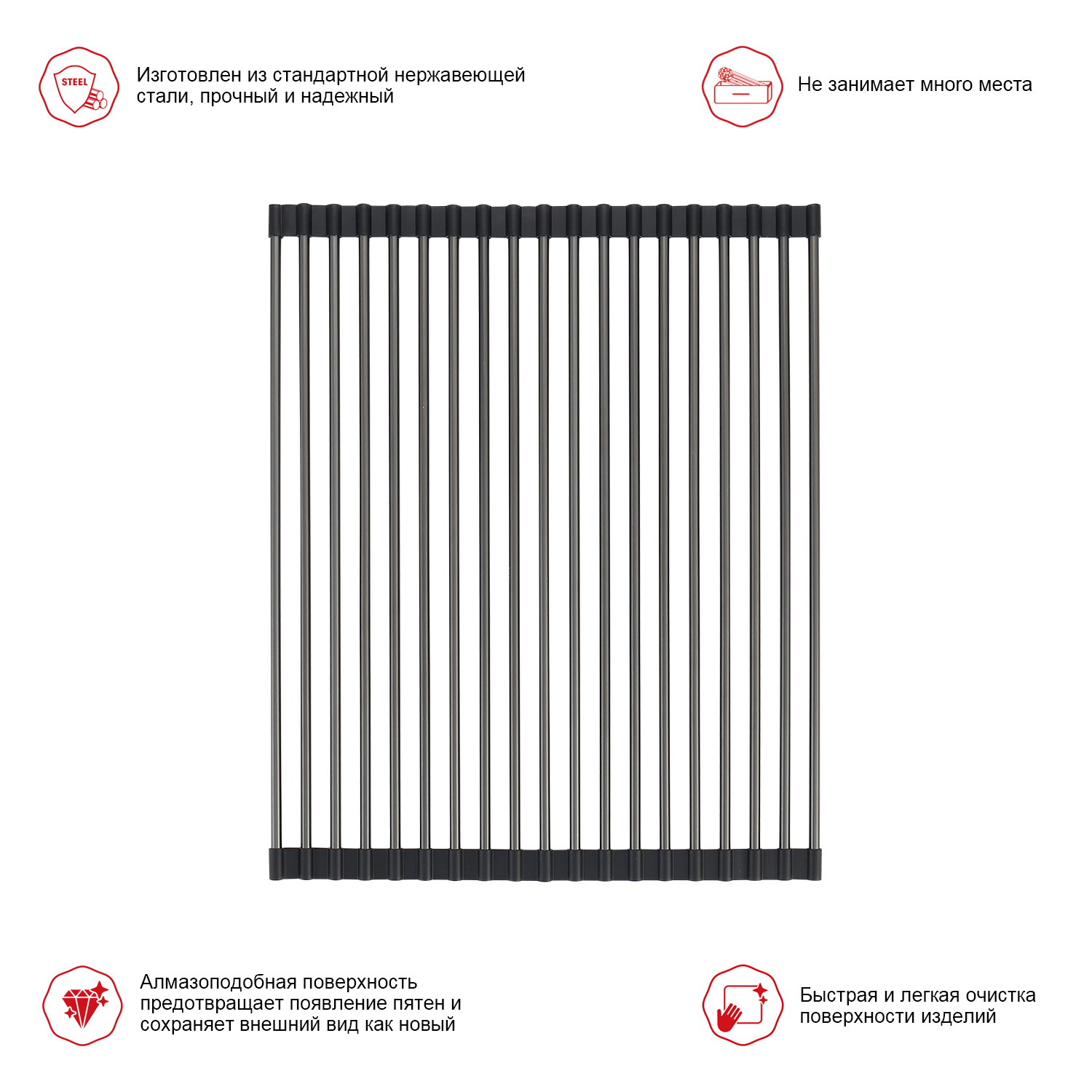 STEEL

Изготовлен из стандартной нержавеющей стали, прочный и надежный

Не занимает много места

Алмазоподобная поверхность предотвращает появление пятен и сохраняет внешний вид как новый

Быстрая и легкая очистка поверхности изделий